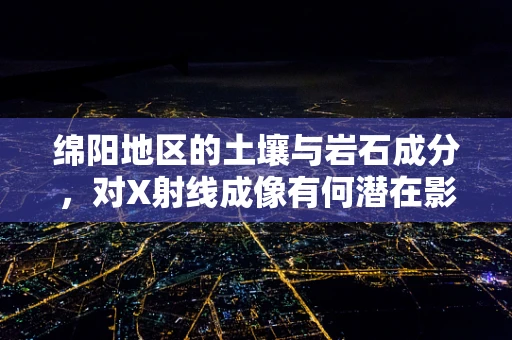 绵阳地区的土壤与岩石成分，对X射线成像有何潜在影